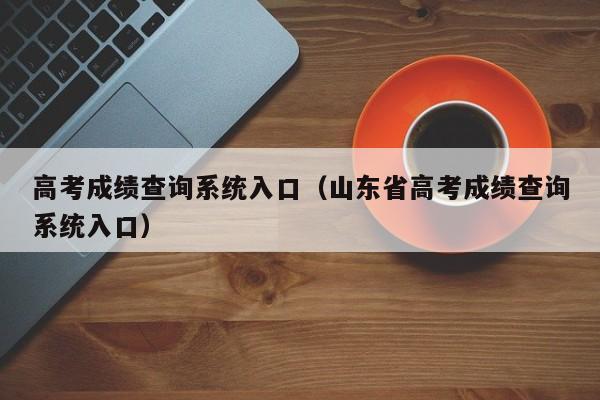 高考成绩查询系统入口（山东省高考成绩查询系统入口）